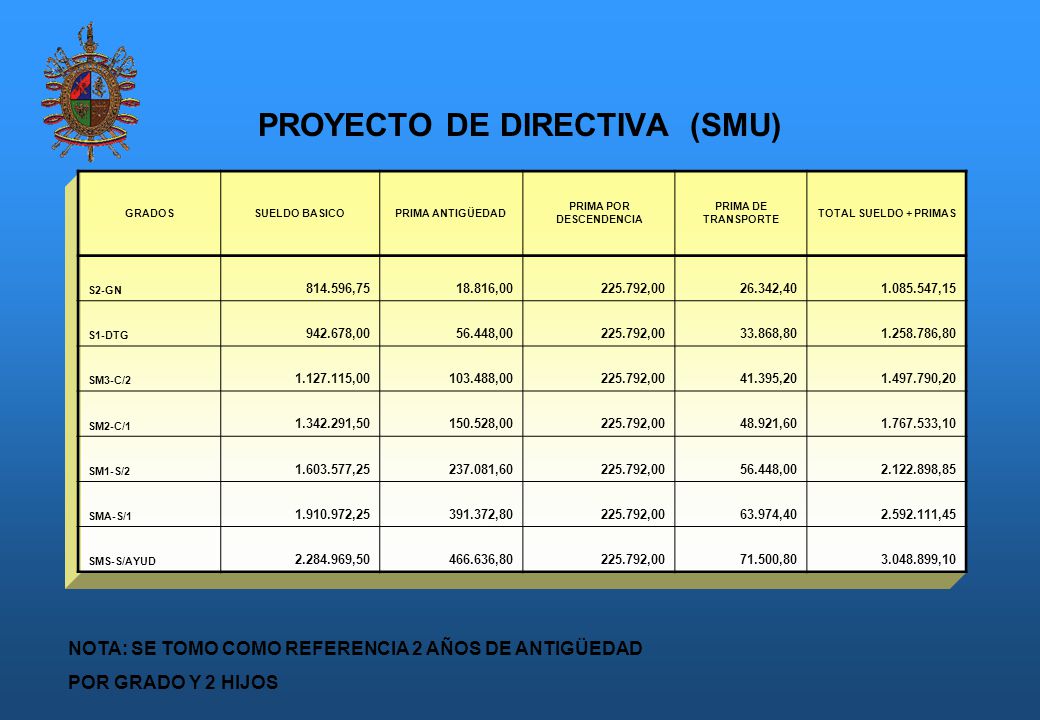 PROYECTO DE DIRECTIVA (SMU)

| GRADOS | SUELDO BASICO | PRIMA ANTIGÜEDAD | PRIMA POR DESCENDENCIA | PRIMA DE TRANSPORTE | TOTAL SUELDO + PRIMAS |
|---|---|---|---|---|---|
| S2-GN | 814.596,75 | 18.816,00 | 225.792,00 | 26.342,40 | 1.085.547,15 |
| S1-DTG | 942.678,00 | 56.448,00 | 225.792,00 | 33.868,80 | 1.258.786,80 |
| SM3-C/2 | 1.127.115,00 | 103.488,00 | 225.792,00 | 41.395,20 | 1.497.790,20 |
| SM2-C/1 | 1.342.291,50 | 150.528,00 | 225.792,00 | 48.921,60 | 1.767.533,10 |
| SM1-S/2 | 1.603.577,25 | 237.081,60 | 225.792,00 | 56.448,00 | 2.122.898,85 |
| SMA-S/1 | 1.910.972,25 | 391.372,80 | 225.792,00 | 63.974,40 | 2.592.111,45 |
| SMS-S/AYUD | 2.284.969,50 | 466.636,80 | 225.792,00 | 71.500,80 | 3.048.899,10 |

NOTA: SE TOMO COMO REFERENCIA 2 AÑOS DE ANTIGÜEDAD POR GRADO Y 2 HIJOS